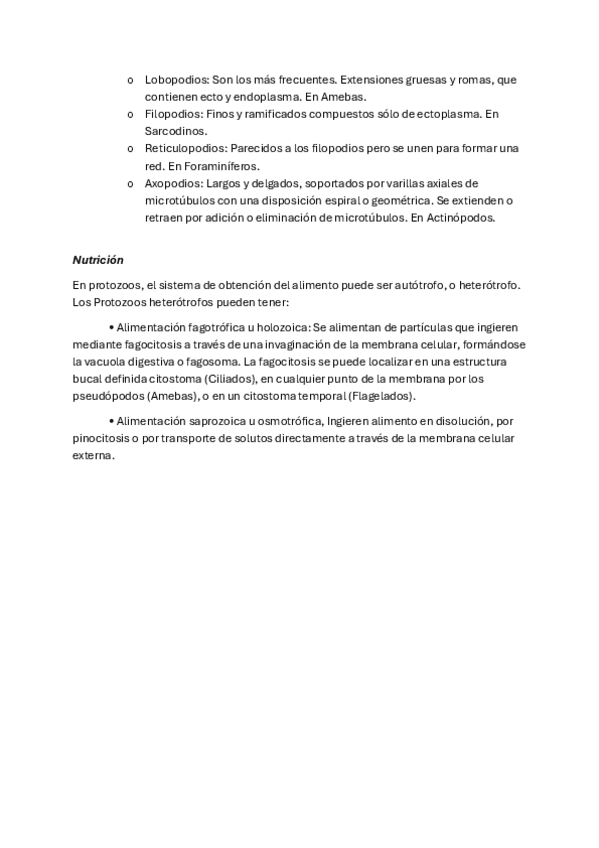 o Lobopodios: Son los más frecuentes. Extensiones gruesas y romas, que contienen ecto y endoplasma. En Amebas.
o Filopodios: Finos y ramificados compuestos sólo de ectoplasma. En Sarcodinos.
o Reticulopodios: Parecidos a los filopodios pero se unen para formar una red. En Foraminíferos.
o Axopodios: Largos y delgados, soportados por varillas axiales de microtúbulos con una disposición espiral o geométrica. Se extienden o retraen por adición o eliminación de microtúbulos. En Actinópodos.

Nutrición

En protozoos, el sistema de obtención del alimento puede ser autótrofo, o heterótrofo. Los Protozoos heterótrofos pueden tener:

• Alimentación fagotrófica u holozoica: Se alimentan de partículas que ingieren mediante fagocitosis a través de una invaginación de la membrana celular, formándose la vacuola digestiva o fagosoma. La fagocitosis se puede localizar en una estructura bucal definida citostoma (Ciliados), en cualquier punto de la membrana por los pseudópodos (Amebas), o en un citostoma temporal (Flagelados).

• Alimentación saprozoica u osmotrófica, Ingieren alimento en disolución, por pinocitosis o por transporte de solutos directamente a través de la membrana celular externa.